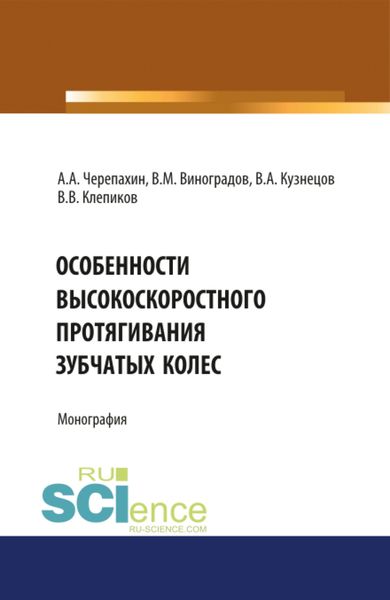 А.А. Черепахин, В.М. Виноградов, В.А. Кузнецов
В.В. Клепиков

ОСОБЕННОСТИ ВЫСОКОСКОРОСТНОГО ПРОТЯГИВАНИЯ ЗУБЧАТЫХ КОЛЕС

Монография

RU SCIence
RU-SCIENCE.COM